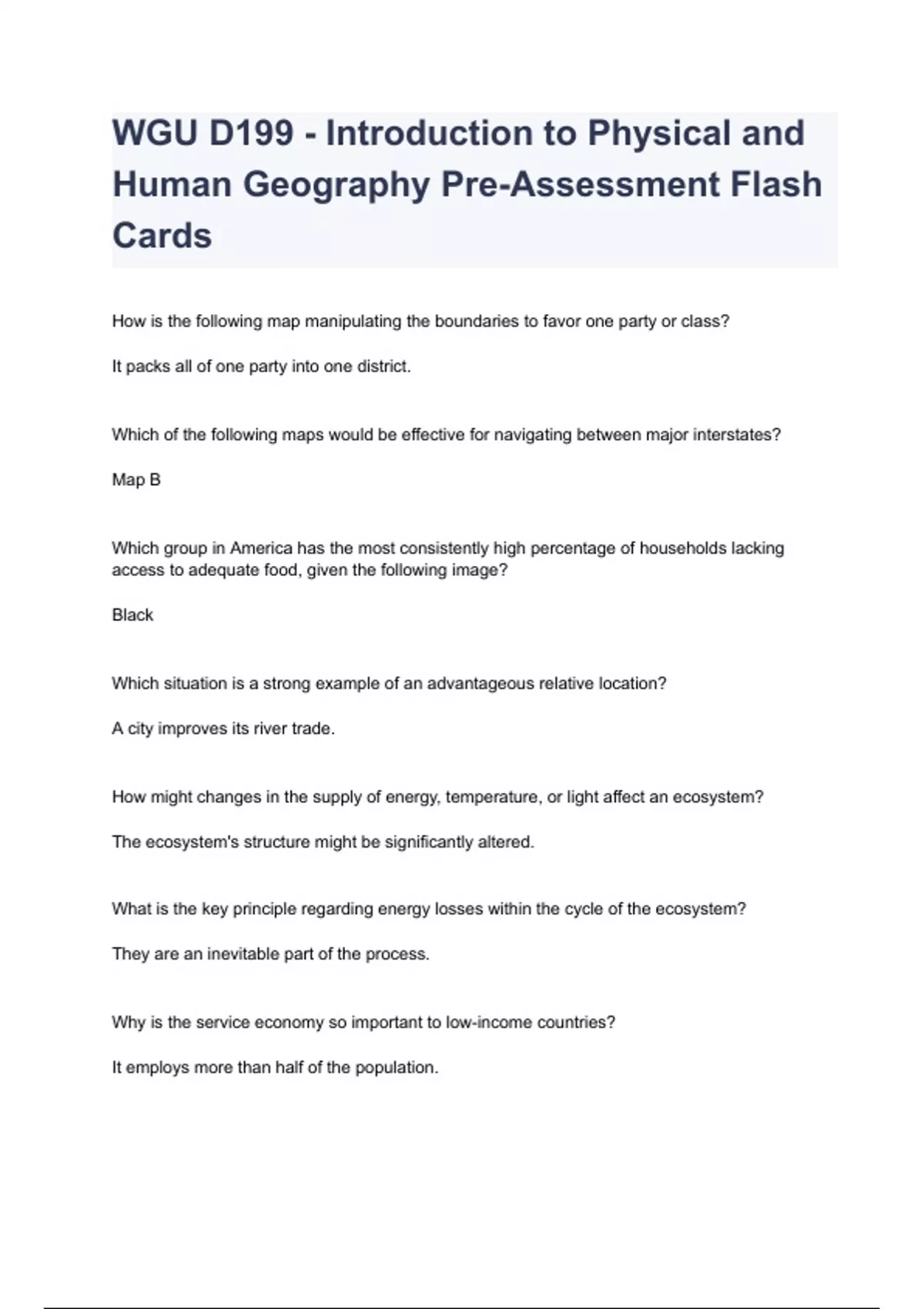 WGU D199 - Introduction to Physical and Human Geography Pre-Assessment Flash Cards

How is the following map manipulating the boundaries to favor one party or class?

It packs all of one party into one district.

Which of the following maps would be effective for navigating between major interstates?

Map B

Which group in America has the most consistently high percentage of households lacking access to adequate food, given the following image?

Black

Which situation is a strong example of an advantageous relative location?

A city improves its river trade.

How might changes in the supply of energy, temperature, or light affect an ecosystem?

The ecosystem's structure might be significantly altered.

What is the key principle regarding energy losses within the cycle of the ecosystem?

They are an inevitable part of the process.

Why is the service economy so important to low-income countries?

It employs more than half of the population.